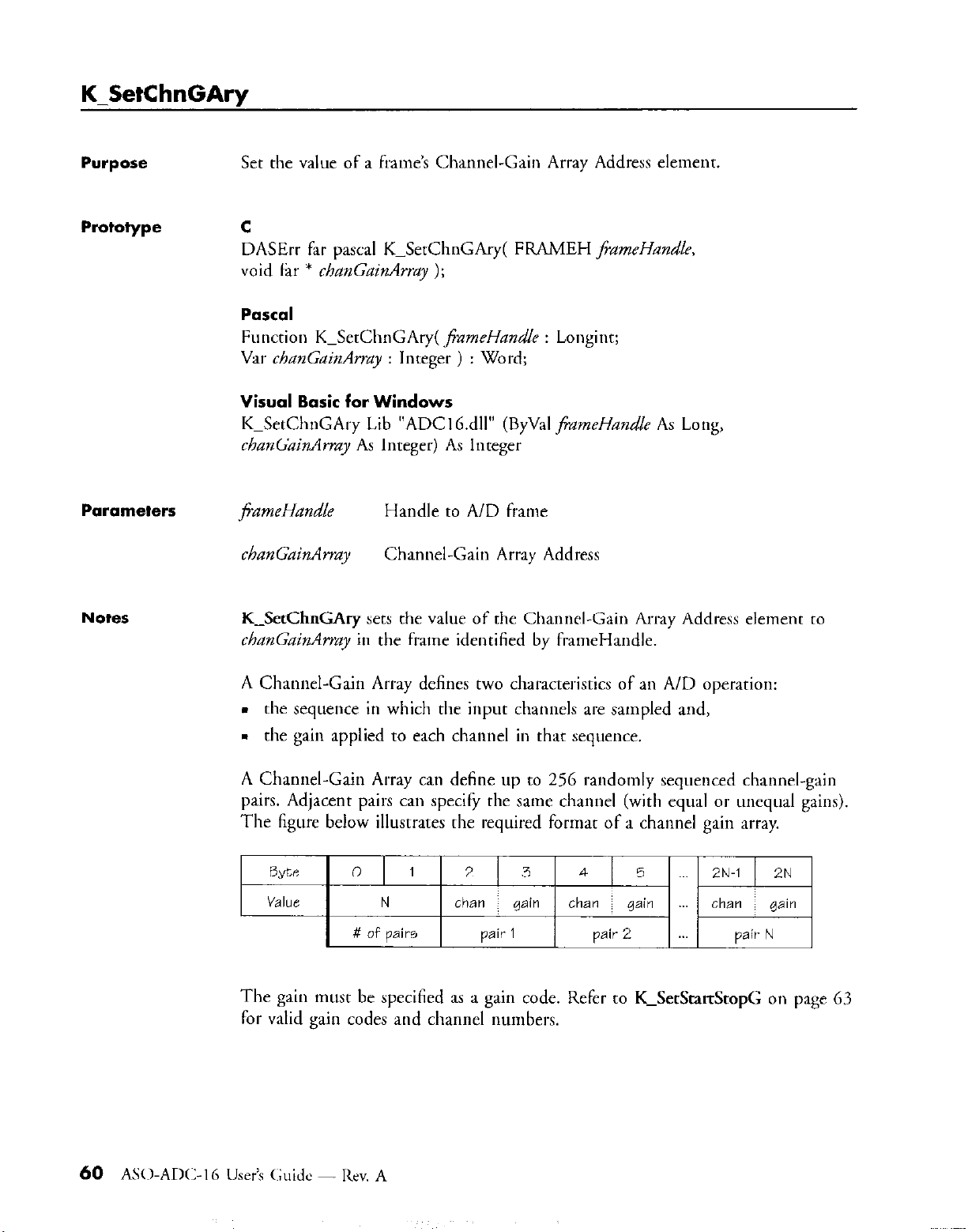 K_SetChnGAry

Purpose

Set the value of a frame's Channel-Gain Array Address element.

Prototype

C
DASErr far pascal K_SetChnGAry( FRAMEH frameHandle, void far * chanGainArray );

Pascal
Function K_SetChnGAry( frameHandle : Longint; Var chanGainArray : Integer ) : Word;

Visual Basic for Windows
K_SetChnGAry Lib "ADC16.dll" (ByVal frameHandle As Long, chanGainArray As Integer) As Integer

Parameters

frameHandle   Handle to A/D frame

chanGainArray   Channel-Gain Array Address

Notes

K_SetChnGAry sets the value of the Channel-Gain Array Address element to chanGainArray in the frame identified by frameHandle.

A Channel-Gain Array defines two characteristics of an A/D operation:
▪ the sequence in which the input channels are sampled and,
▪ the gain applied to each channel in that sequence.

A Channel-Gain Array can define up to 256 randomly sequenced channel-gain pairs. Adjacent pairs can specify the same channel (with equal or unequal gains). The figure below illustrates the required format of a channel gain array.

| Byte | 0 | 1 | 2 | 3 | 4 | 5 | ... | 2N-1 | 2N |
|---|---|---|---|---|---|---|---|---|---|
| Value | N | | chan | gain | chan | gain | ... | chan | gain |
| | # of pairs | | pair 1 | | pair 2 | | ... | pair N | |

The gain must be specified as a gain code. Refer to K_SetStartStopG on page 63 for valid gain codes and channel numbers.

60 ASO-ADC-16 User's Guide — Rev. A